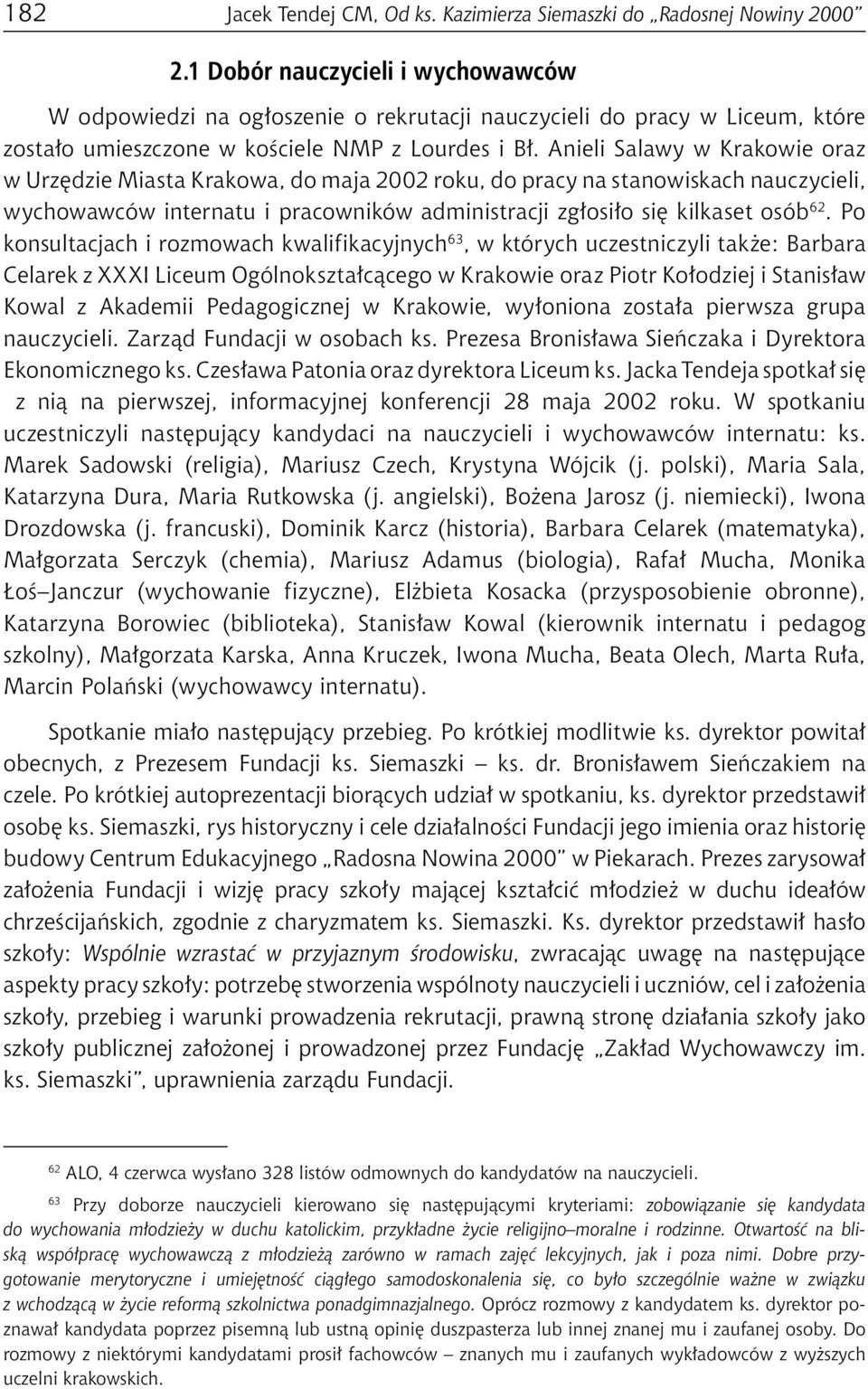 182 Jacek Tendej CM, Od ks. Kazimierza Siemaszki do „Radosnej Nowiny 2000”

2.1 Dobór nauczycieli i wychowawców

W odpowiedzi na ogłoszenie o rekrutacji nauczycieli do pracy w Liceum, które zostało umieszczone w kościele NMP z Lourdes i Bł. Anieli Salawy w Krakowie oraz w Urzędzie Miasta Krakowa, do maja 2002 roku, do pracy na stanowiskach nauczycieli, wychowawców internatu i pracowników administracji zgłosiło się kilkaset osób$^{62}$. Po konsultacjach i rozmowach kwalifikacyjnych$^{63}$, w których uczestniczyli także: Barbara Celarek z XXXI Liceum Ogólnokształcącego w Krakowie oraz Piotr Kołodziej i Stanisław Kowal z Akademii Pedagogicznej w Krakowie, wyłoniona została pierwsza grupa nauczycieli. Zarząd Fundacji w osobach ks. Prezesa Bronisława Sieńczaka i Dyrektora Ekonomicznego ks. Czesława Patonia oraz dyrektora Liceum ks. Jacka Tendeja spotkał się z nią na pierwszej, informacyjnej konferencji 28 maja 2002 roku. W spotkaniu uczestniczyli następujący kandydaci na nauczycieli i wychowawców internatu: ks. Marek Sadowski (religia), Mariusz Czech, Krystyna Wójcik (j. polski), Maria Sala, Katarzyna Dura, Maria Rutkowska (j. angielski), Bożena Jarosz (j. niemiecki), Iwona Drozdowska (j. francuski), Dominik Karcz (historia), Barbara Celarek (matematyka), Małgorzata Serczyk (chemia), Mariusz Adamus (biologia), Rafał Mucha, Monika Łoś–Janczur (wychowanie fizyczne), Elżbieta Kosacka (przysposobienie obronne), Katarzyna Borowiec (biblioteka), Stanisław Kowal (kierownik internatu i pedagog szkolny), Małgorzata Karska, Anna Kruczek, Iwona Mucha, Beata Olech, Marta Ruła, Marcin Polański (wychowawcy internatu).

Spotkanie miało następujący przebieg. Po krótkiej modlitwie ks. dyrektor powitał obecnych, z Prezesem Fundacji ks. Siemaszki – ks. dr. Bronisławem Sieńczakiem na czele. Po krótkiej autoprezentacji biorących udział w spotkaniu, ks. dyrektor przedstawił osobę ks. Siemaszki, rys historyczny i cele działalności Fundacji jego imienia oraz historię budowy Centrum Edukacyjnego „Radosna Nowina 2000” w Piekarach. Prezes zarysował założenia Fundacji i wizję pracy szkoły mającej kształcić młodzież w duchu ideałów chrześcijańskich, zgodnie z charyzmatem ks. Siemaszki. Ks. dyrektor przedstawił hasło szkoły: Wspólnie wzrastać w przyjaznym środowisku, zwracając uwagę na następujące aspekty pracy szkoły: potrzebę stworzenia wspólnoty nauczycieli i uczniów, cel i założenia szkoły, przebieg i warunki prowadzenia rekrutacji, prawną stronę działania szkoły jako szkoły publicznej założonej i prowadzonej przez Fundację „Zakład Wychowawczy im. ks. Siemaszki”, uprawnienia zarządu Fundacji.

$^{62}$ ALO, 4 czerwca wysłano 328 listów odmownych do kandydatów na nauczycieli.

$^{63}$ Przy doborze nauczycieli kierowano się następującymi kryteriami: zobowiązanie się kandydata do wychowania młodzieży w duchu katolickim, przykładne życie religijno–moralne i rodzinne. Otwartość na bliską współpracę wychowawczą z młodzieżą zarówno w ramach zajęć lekcyjnych, jak i poza nimi. Dobre przygotowanie merytoryczne i umiejętność ciągłego samodoskonalenia się, co było szczególnie ważne w związku z wchodzącą w życie reformą szkolnictwa ponadgimnazjalnego. Oprócz rozmowy z kandydatem ks. dyrektor poznawał kandydata poprzez pisemną lub ustną opinię duszpasterza lub innej znanej mu i zaufanej osoby. Do rozmowy z niektórymi kandydatami prosił fachowców – znanych mu i zaufanych wykładowców z wyższych uczelni krakowskich.